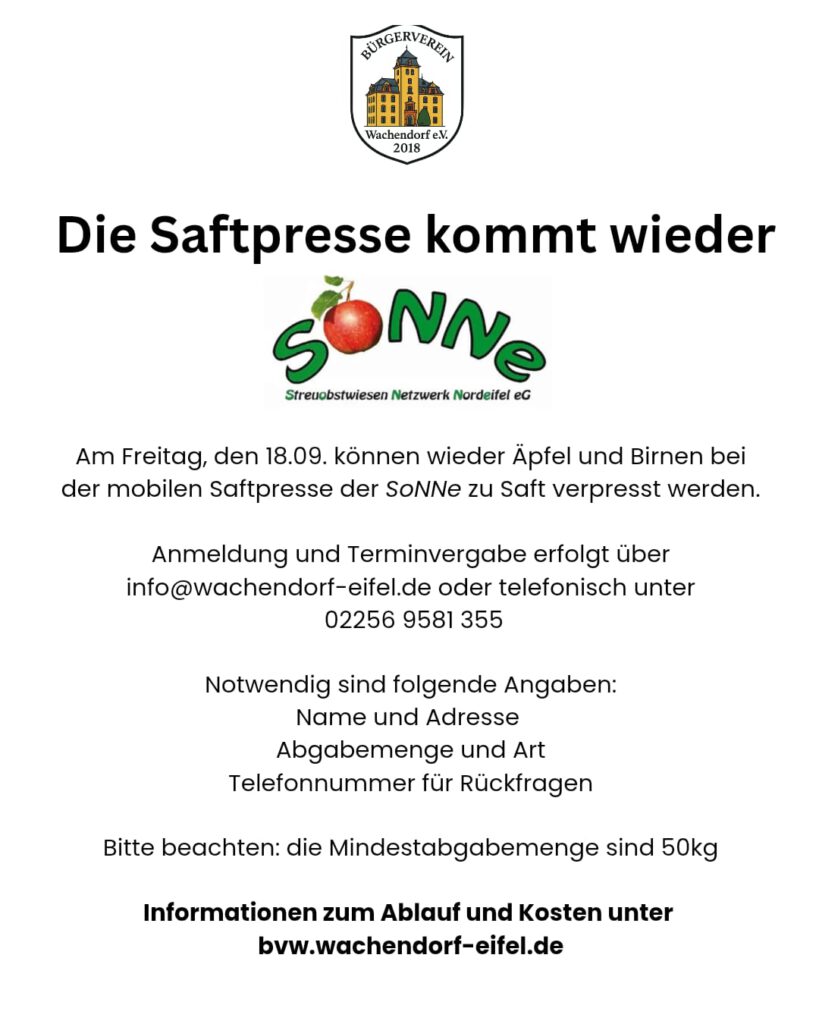 BÜRGERVEREIN
Wachendorf e.V.
2018

Die Saftpresse kommt wieder

SoNNe
Streuobstwiesen Netzwerk Nordeifel eG

Am Freitag, den 18.09. können wieder Äpfel und Birnen bei der mobilen Saftpresse der SoNNe zu Saft verpresst werden.

Anmeldung und Terminvergabe erfolgt über info@wachendorf-eifel.de oder telefonisch unter 02256 9581 355

Notwendig sind folgende Angaben:
Name und Adresse
Abgabemenge und Art
Telefonnummer für Rückfragen

Bitte beachten: die Mindestabgabemenge sind 50kg

Informationen zum Ablauf und Kosten unter bvw.wachendorf-eifel.de